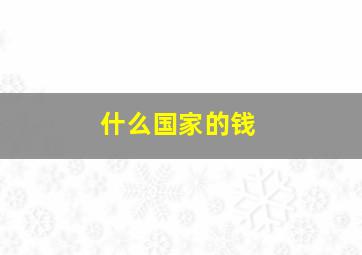 什么国家的钱